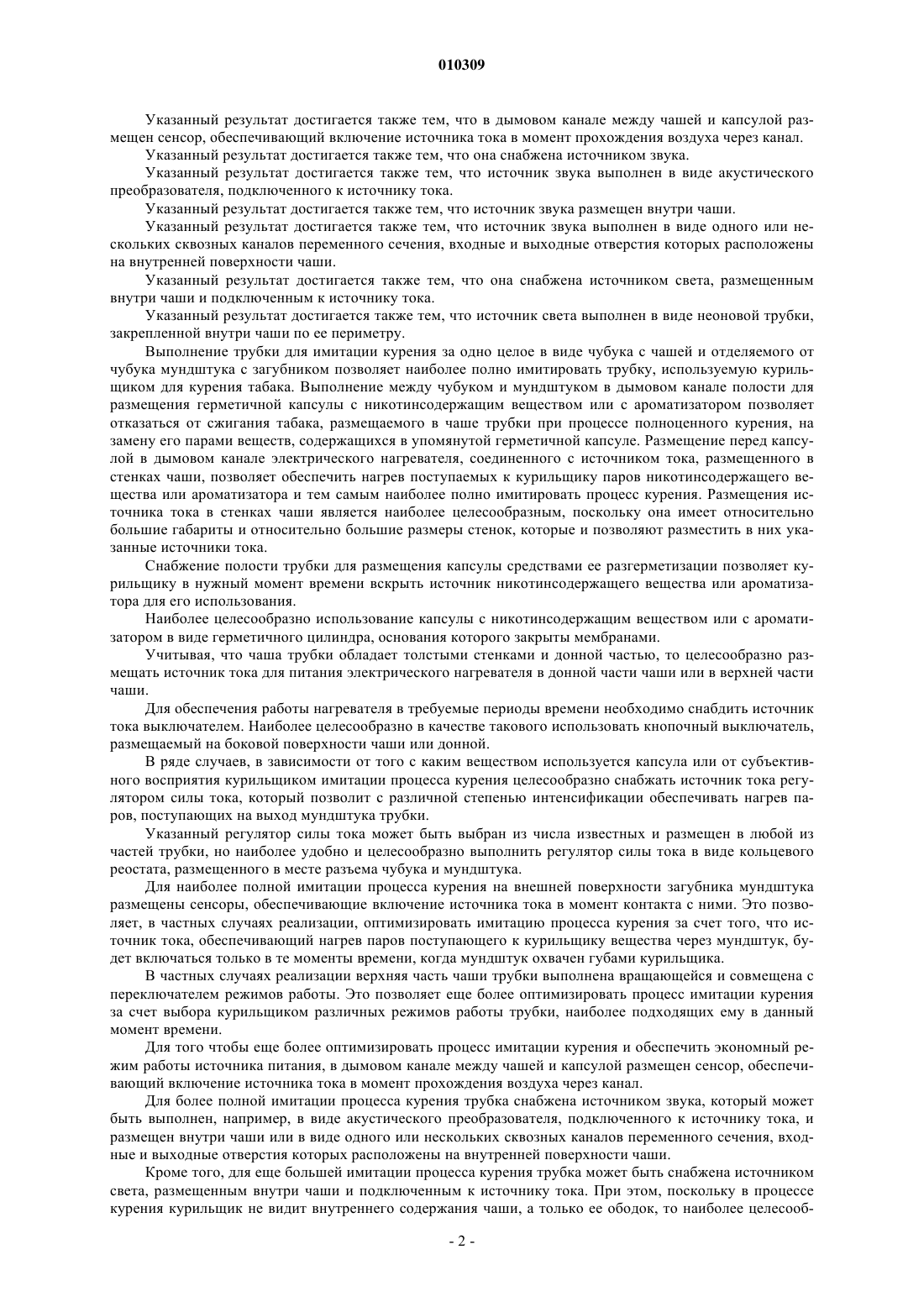 010309

Указанный результат достигается также тем, что в дымовом канале между чашей и капсулой размещен сенсор, обеспечивающий включение источника тока в момент прохождения воздуха через канал.

Указанный результат достигается также тем, что она снабжена источником звука.

Указанный результат достигается также тем, что источник звука выполнен в виде акустического преобразователя, подключенного к источнику тока.

Указанный результат достигается также тем, что источник звука размещен внутри чаши.

Указанный результат достигается также тем, что источник звука выполнен в виде одного или нескольких сквозных каналов переменного сечения, входные и выходные отверстия которых расположены на внутренней поверхности чаши.

Указанный результат достигается также тем, что она снабжена источником света, размещенным внутри чаши и подключенным к источнику тока.

Указанный результат достигается также тем, что источник света выполнен в виде неоновой трубки, закрепленной внутри чаши по ее периметру.

Выполнение трубки для имитации курения за одно целое в виде чубука с чашей и отделяемого от чубука мундштука с загубником позволяет наиболее полно имитировать трубку, используемую курильщиком для курения табака. Выполнение между чубуком и мундштуком в дымовом канале полости для размещения герметичной капсулы с никотинсодержащим веществом или с ароматизатором позволяет отказаться от сжигания табака, размещаемого в чаше трубки при процессе полноценного курения, на замену его парами веществ, содержащихся в упомянутой герметичной капсуле. Размещение перед капсулой в дымовом канале электрического нагревателя, соединенного с источником тока, размещенного в стенках чаши, позволяет обеспечить нагрев поступаемых к курильщику паров никотинсодержащего вещества или ароматизатора и тем самым наиболее полно имитировать процесс курения. Размещения источника тока в стенках чаши является наиболее целесообразным, поскольку она имеет относительно большие габариты и относительно большие размеры стенок, которые и позволяют разместить в них указанные источники тока.

Снабжение полости трубки для размещения капсулы средствами ее разгерметизации позволяет курильщику в нужный момент времени вскрыть источник никотинсодержащего вещества или ароматизатора для его использования.

Наиболее целесообразно использование капсулы с никотинсодержащим веществом или с ароматизатором в виде герметичного цилиндра, основания которого закрыты мембранами.

Учитывая, что чаша трубки обладает толстыми стенками и донной частью, то целесообразно размещать источник тока для питания электрического нагревателя в донной части чаши или в верхней части чаши.

Для обеспечения работы нагревателя в требуемые периоды времени необходимо снабдить источник тока выключателем. Наиболее целесообразно в качестве такового использовать кнопочный выключатель, размещаемый на боковой поверхности чаши или донной.

В ряде случаев, в зависимости от того с каким веществом используется капсула или от субъективного восприятия курильщиком имитации процесса курения целесообразно снабжать источник тока регулятором силы тока, который позволит с различной степенью интенсификации обеспечивать нагрев паров, поступающих на выход мундштука трубки.

Указанный регулятор силы тока может быть выбран из числа известных и размещен в любой из частей трубки, но наиболее удобно и целесообразно выполнить регулятор силы тока в виде кольцевого реостата, размещенного в месте разъема чубука и мундштука.

Для наиболее полной имитации процесса курения на внешней поверхности загубника мундштука размещены сенсоры, обеспечивающие включение источника тока в момент контакта с ними. Это позволяет, в частных случаях реализации, оптимизировать имитацию процесса курения за счет того, что источник тока, обеспечивающий нагрев паров поступающего к курильщику вещества через мундштук, будет включаться только в те моменты времени, когда мундштук охвачен губами курильщика.

В частных случаях реализации верхняя часть чаши трубки выполнена вращающейся и совмещена с переключателем режимов работы. Это позволяет еще более оптимизировать процесс имитации курения за счет выбора курильщиком различных режимов работы трубки, наиболее подходящих ему в данный момент времени.

Для того чтобы еще более оптимизировать процесс имитации курения и обеспечить экономный режим работы источника питания, в дымовом канале между чашей и капсулой размещен сенсор, обеспечивающий включение источника тока в момент прохождения воздуха через канал.

Для более полной имитации процесса курения трубка снабжена источником звука, который может быть выполнен, например, в виде акустического преобразователя, подключенного к источнику тока, и размещен внутри чаши или в виде одного или нескольких сквозных каналов переменного сечения, входные и выходные отверстия которых расположены на внутренней поверхности чаши.

Кроме того, для еще большей имитации процесса курения трубка может быть снабжена источником света, размещенным внутри чаши и подключенным к источнику тока. При этом, поскольку в процессе курения курильщик не видит внутреннего содержания чаши, а только ее ободок, то наиболее целесооб-

- 2 -